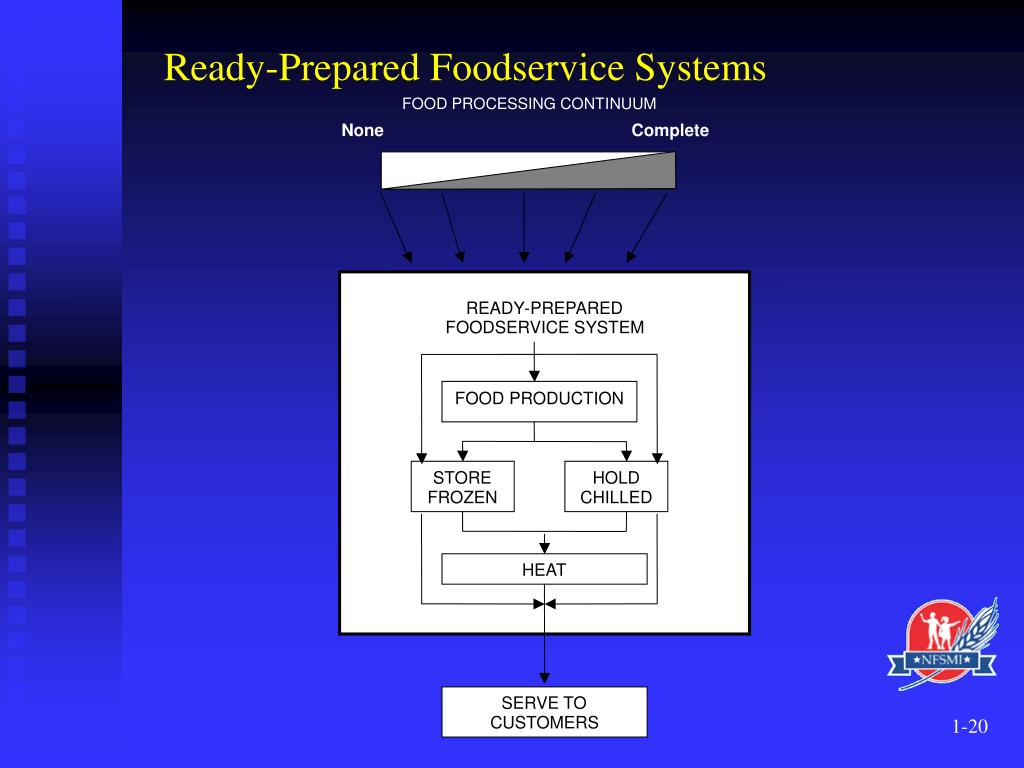 Ready-Prepared Foodservice Systems

FOOD PROCESSING CONTINUUM

None

Complete

READY-PREPARED FOODSERVICE SYSTEM

FOOD PRODUCTION

STORE FROZEN

HOLD CHILLED

HEAT

SERVE TO CUSTOMERS

★NFSMI★

1-20